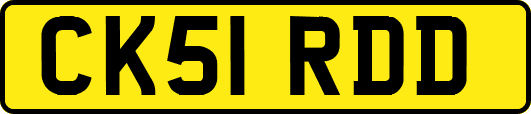 CK51 RDD